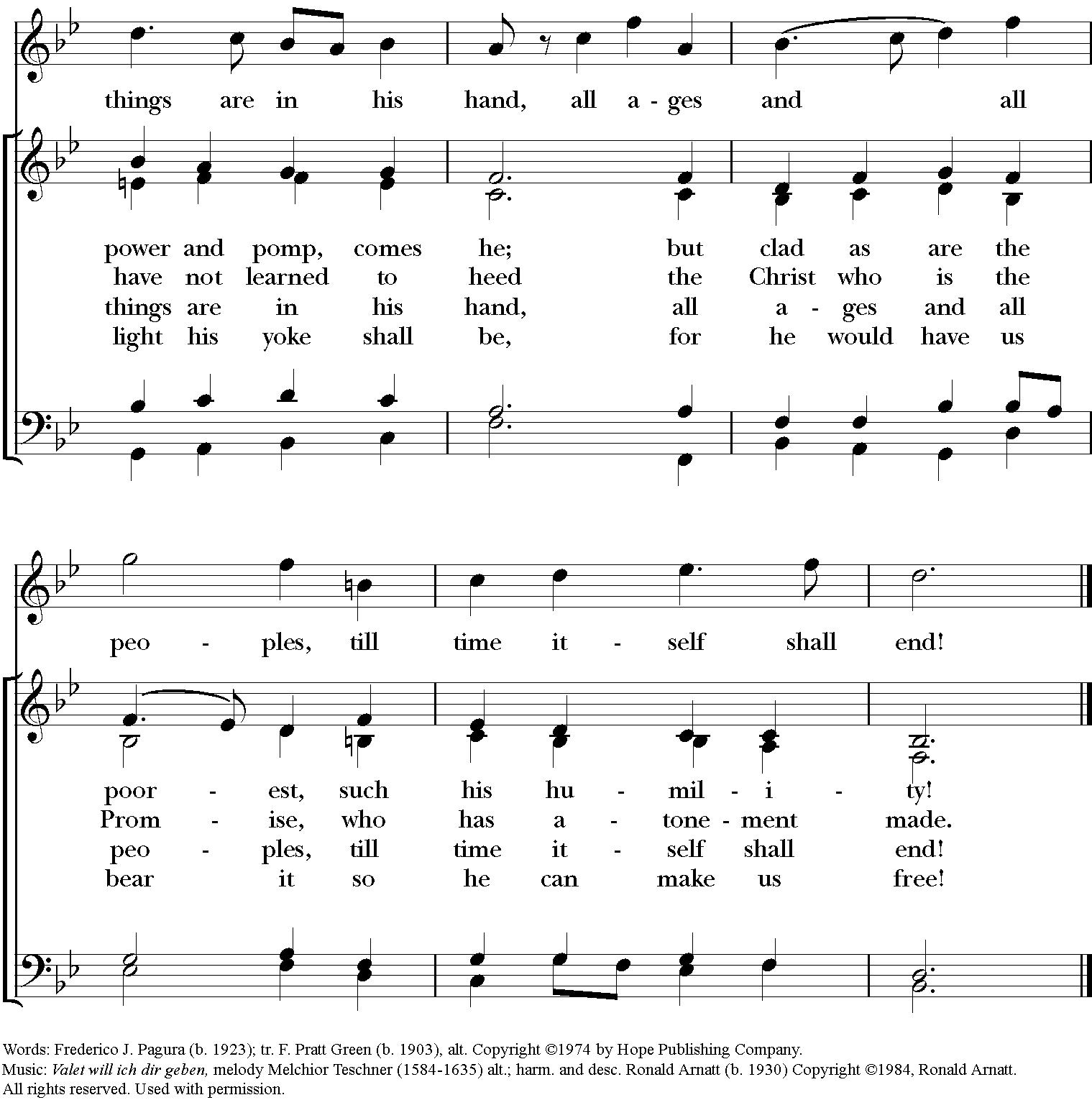 things are in his hand, all a - ges and all

power and pomp, comes he; but clad as are the
have not learned to heed the Christ who is the
things are in his hand, all a - ges and all
light his yoke shall be, for he would have us

peo - ples, till time it - self shall end!

poor - est, such his hu - mil - i - ty!
Prom - ise, who has a - tone - ment made.
peo - ples, till time it - self shall end!
bear it so he can make us free!

Words: Frederico J. Pagura (b. 1923); tr. F. Pratt Green (b. 1903), alt. Copyright ©1974 by Hope Publishing Company.
Music: Valet will ich dir geben, melody Melchior Teschner (1584-1635) alt.; harm. and desc. Ronald Arnatt (b. 1930) Copyright ©1984, Ronald Arnatt.
All rights reserved. Used with permission.